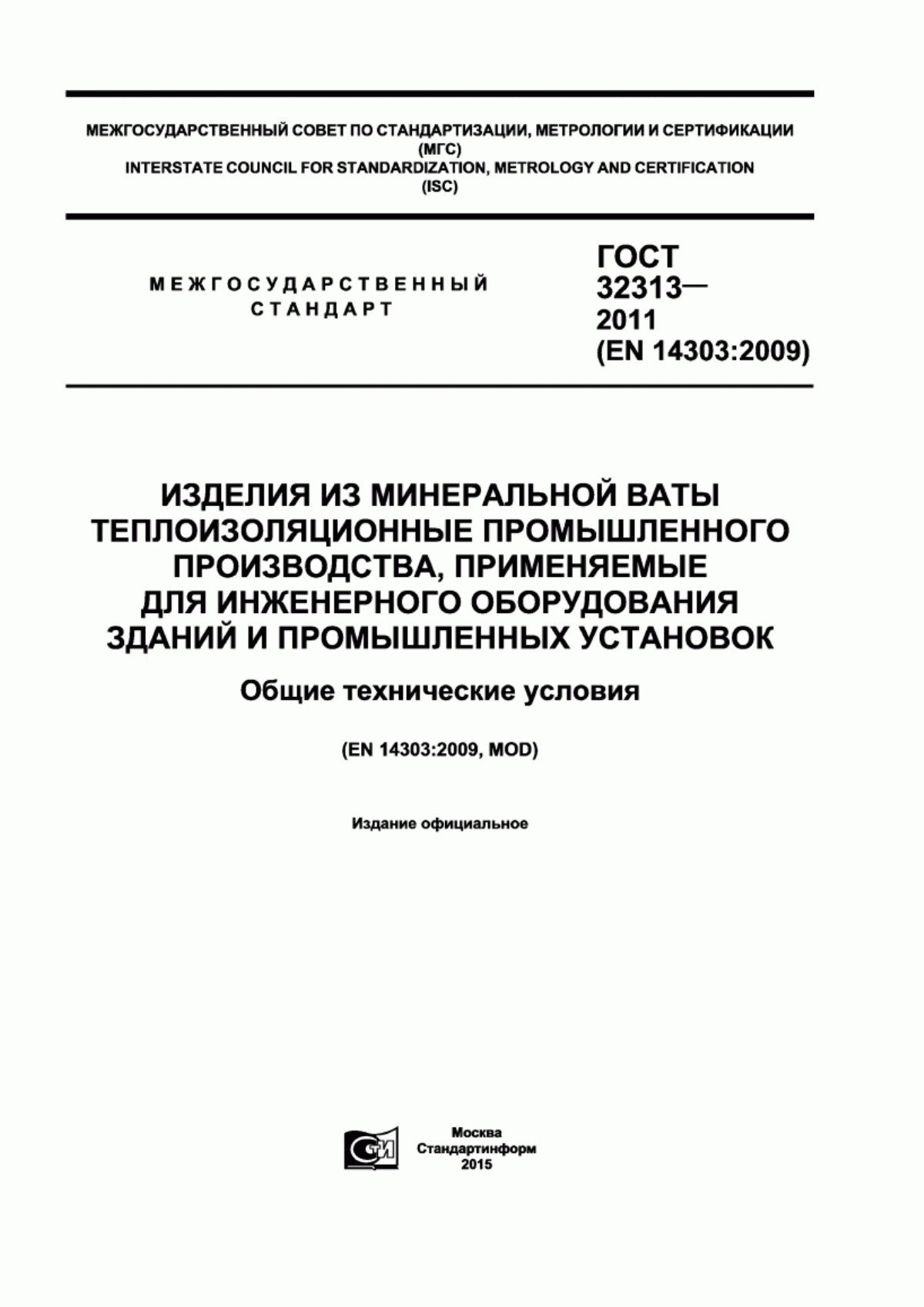 МЕЖГОСУДАРСТВЕННЫЙ СОВЕТ ПО СТАНДАРТИЗАЦИИ, МЕТРОЛОГИИ И СЕРТИФИКАЦИИ (МГС)
INTERSTATE COUNCIL FOR STANDARDIZATION, METROLOGY AND CERTIFICATION (ISC)

МЕЖГОСУДАРСТВЕННЫЙ СТАНДАРТ

ГОСТ 32313— 2011 (EN 14303:2009)

ИЗДЕЛИЯ ИЗ МИНЕРАЛЬНОЙ ВАТЫ ТЕПЛОИЗОЛЯЦИОННЫЕ ПРОМЫШЛЕННОГО ПРОИЗВОДСТВА, ПРИМЕНЯЕМЫЕ ДЛЯ ИНЖЕНЕРНОГО ОБОРУДОВАНИЯ ЗДАНИЙ И ПРОМЫШЛЕННЫХ УСТАНОВОК

Общие технические условия

(EN 14303:2009, MOD)

Издание официальное

СТИ

Москва
Стандартинформ
2015